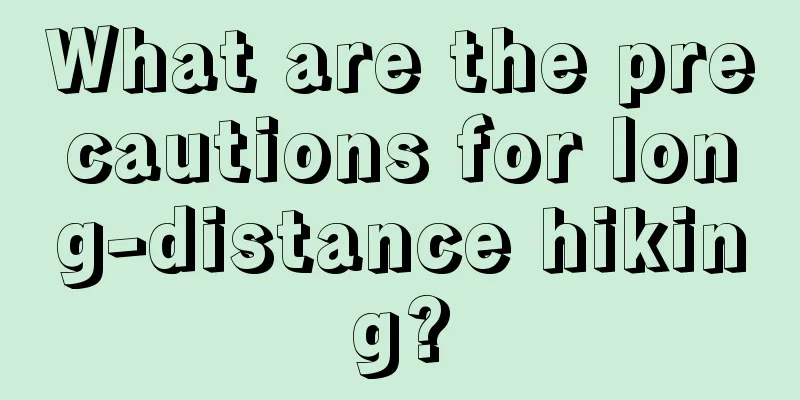 What are the precautions for long-distance hiking?